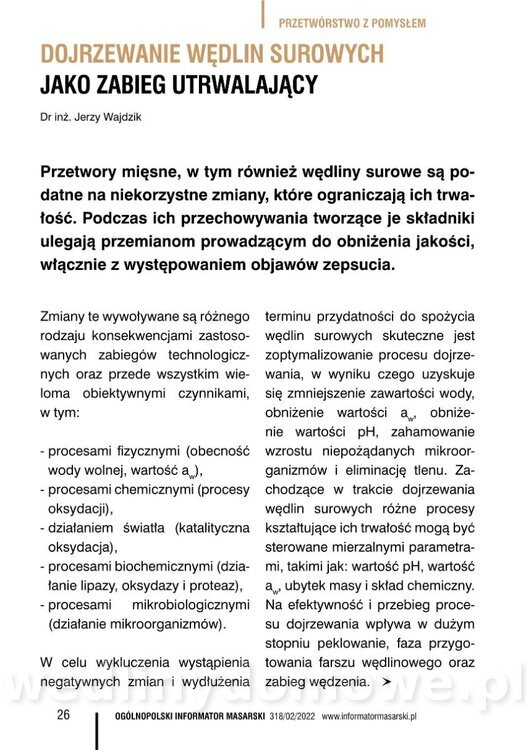 PRZETWÓRSTWO Z POMYSŁEM

DOJRZEWANIE WĘDLIN SUROWYCH JAKO ZABIEG UTRWALAJĄCY

Dr inż. Jerzy Wajdzik

Przetwory mięsne, w tym również wędliny surowe są podatne na niekorzystne zmiany, które ograniczają ich trwałość. Podczas ich przechowywania tworzące je składniki ulegają przemianom prowadzącym do obniżenia jakości, włącznie z występowaniem objawów zepsucia.

Zmiany te wywoływane są różnego rodzaju konsekwencjami zastosowanych zabiegów technologicznych oraz przede wszystkim wieloma obiektywnymi czynnikami, w tym:

- procesami fizycznymi (obecność wody wolnej, wartość $a_w$),
- procesami chemicznymi (procesy oksydacji),
- działaniem światła (katalityczna oksydacja),
- procesami biochemicznymi (działanie lipazy, oksydazy i proteaz),
- procesami mikrobiologicznymi (działanie mikroorganizmów).

W celu wykluczenia wystąpienia negatywnych zmian i wydłużenia terminu przydatności do spożycia wędlin surowych skuteczne jest zoptymalizowanie procesu dojrzewania, w wyniku czego uzyskuje się zmniejszenie zawartości wody, obniżenie wartości $a_w$, obniżenie wartości pH, zahamowanie wzrostu niepożądanych mikroorganizmów i eliminację tlenu. Zachodzące w trakcie dojrzewania wędlin surowych różne procesy kształtujące ich trwałość mogą być sterowane mierzalnymi parametrami, takimi jak: wartość pH, wartość $a_w$, ubytek masy i skład chemiczny. Na efektywność i przebieg procesu dojrzewania wpływa w dużym stopniu peklowanie, faza przygotowania farszu wędlinowego oraz zabieg wędzenia. ➤

wedlinydomowe.pl

26 OGÓLNOPOLSKI INFORMATOR MASARSKI 318/02/2022 www.informatormasarski.pl